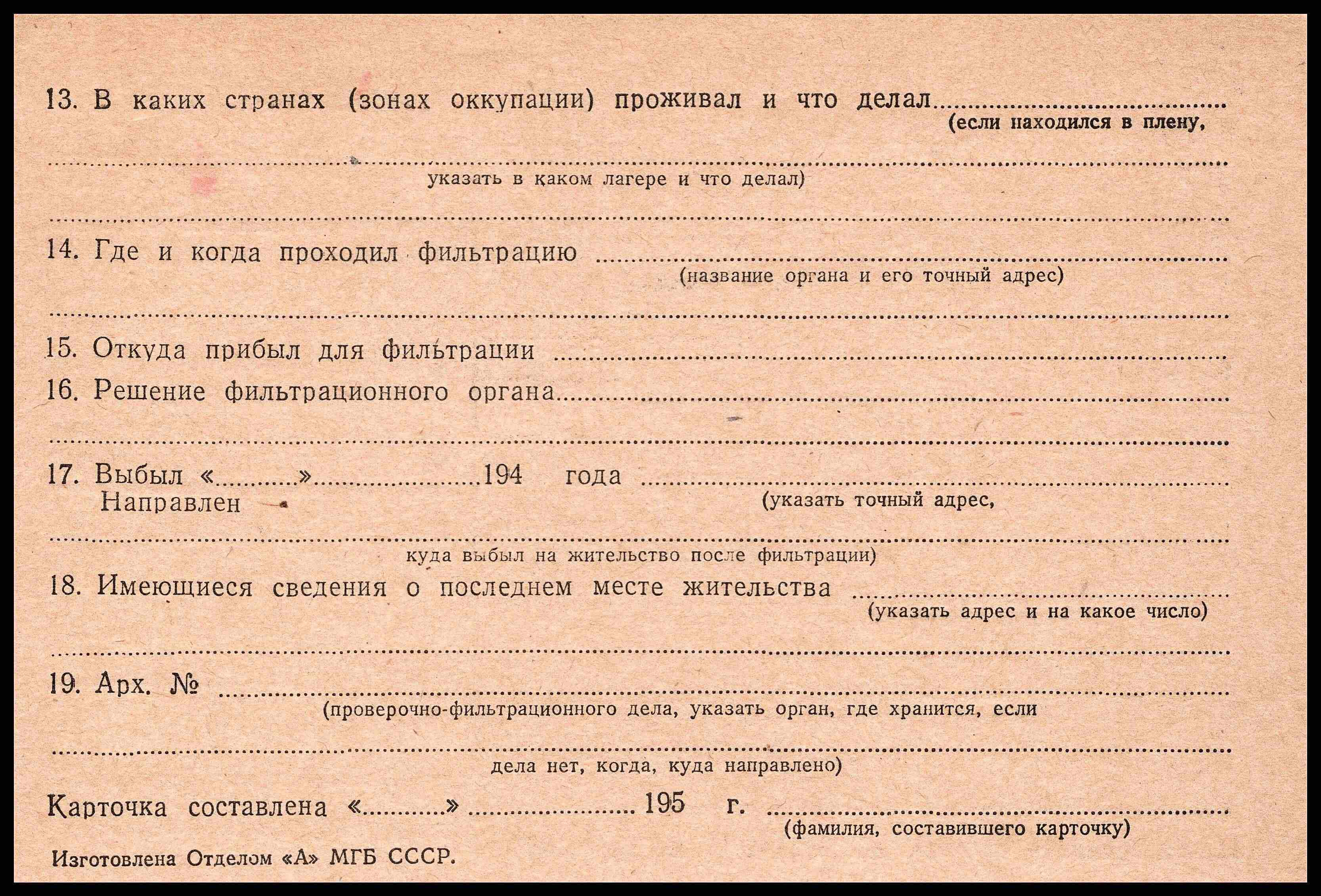 13. В каких странах (зонах оккупации) проживал и что делал ____
(если находился в плену,

____
указать в каком лагере и что делал)

____

14. Где и когда проходил фильтрацию ____
(название органа и его точный адрес)

____

15. Откуда прибыл для фильтрации ____

16. Решение фильтрационного органа ____

____

17. Выбыл «____» ____ 194 года ____
Направлен
(указать точный адрес,

____
куда выбыл на жительство после фильтрации)

18. Имеющиеся сведения о последнем месте жительства ____
(указать адрес и на какое число)

____

19. Арх. № ____
(проверочно-фильтрационного дела, указать орган, где хранится, если

____
дела нет, когда, куда направлено)

Карточка составлена «____» ____ 195 г. ____
(фамилия, составившего карточку)

Изготовлена Отделом «А» МГБ СССР.